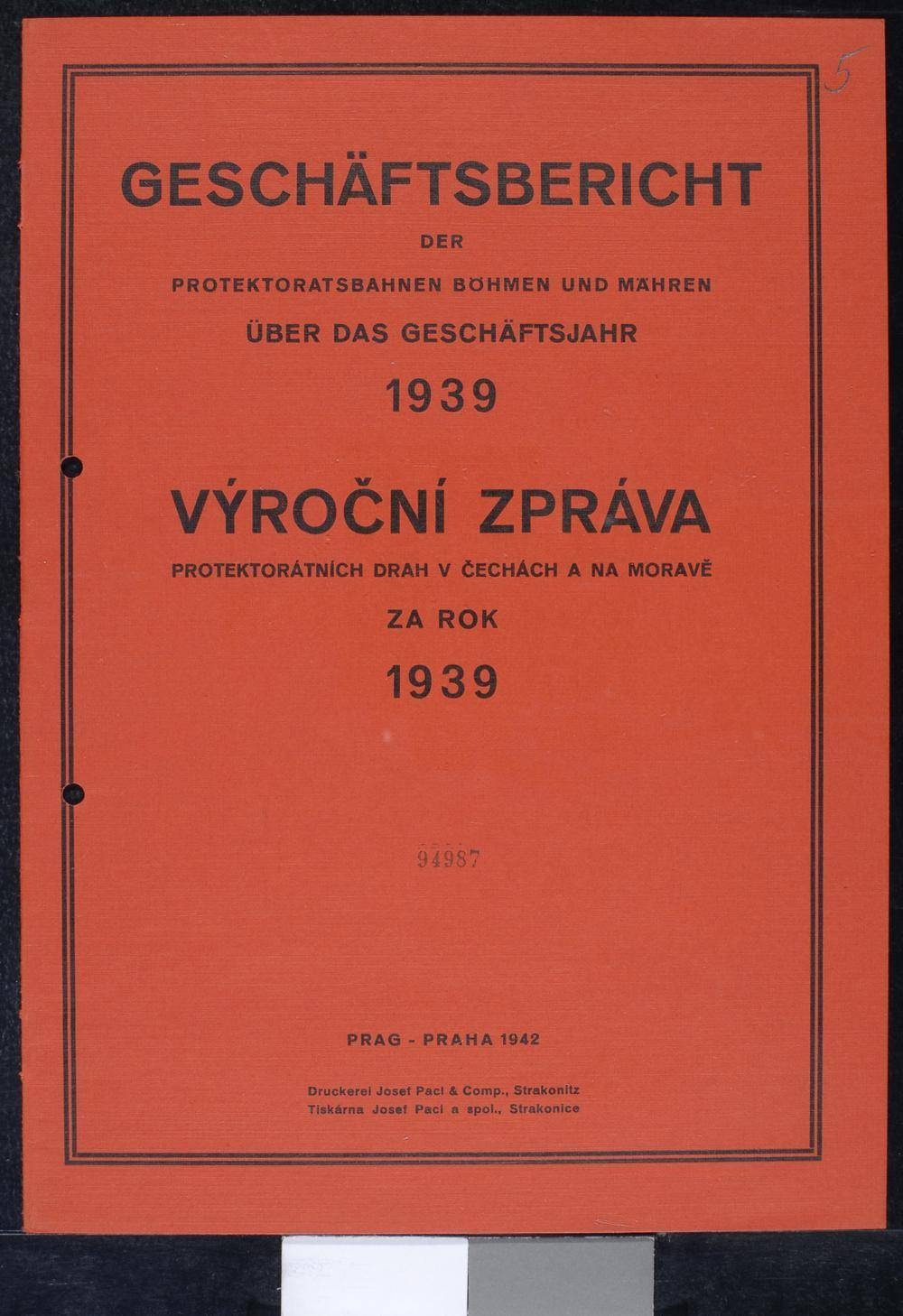 5

GESCHÄFTSBERICHT

DER

PROTEKTORATSBAHNEN BÖHMEN UND MÄHREN

ÜBER DAS GESCHÄFTSJAHR

1939

VÝROČNÍ ZPRÁVA

PROTEKTORÁTNÍCH DRAH V ČECHÁCH A NA MORAVĚ

ZA ROK

1939

94987

PRAG - PRAHA 1942

Druckerei Josef Pacl & Comp., Strakonitz
Tiskárna Josef Pacl a spol., Strakonice